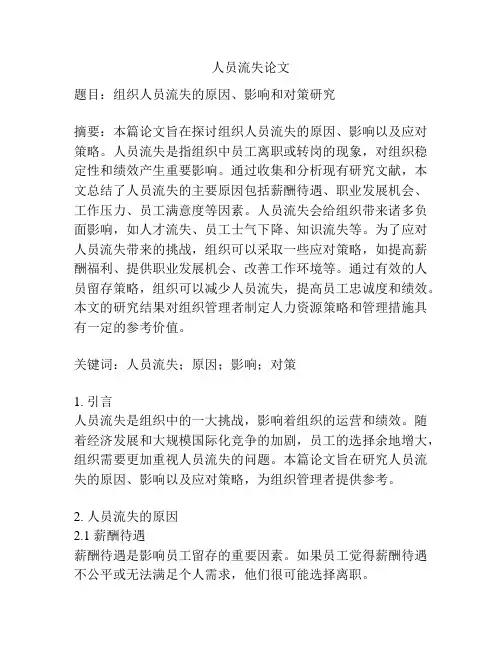 人员流失论文

题目：组织人员流失的原因、影响和对策研究

摘要：本篇论文旨在探讨组织人员流失的原因、影响以及应对策略。人员流失是指组织中员工离职或转岗的现象，对组织稳定性和绩效产生重要影响。通过收集和分析现有研究文献，本文总结了人员流失的主要原因包括薪酬待遇、职业发展机会、工作压力、员工满意度等因素。人员流失会给组织带来诸多负面影响，如人才流失、员工士气下降、知识流失等。为了应对人员流失带来的挑战，组织可以采取一些应对策略，如提高薪酬福利、提供职业发展机会、改善工作环境等。通过有效的人员留存策略，组织可以减少人员流失，提高员工忠诚度和绩效。本文的研究结果对组织管理者制定人力资源策略和管理措施具有一定的参考价值。

关键词：人员流失；原因；影响；对策

1. 引言
人员流失是组织中的一大挑战，影响着组织的运营和绩效。随着经济发展和大规模国际化竞争的加剧，员工的选择余地增大，组织需要更加重视人员流失的问题。本篇论文旨在研究人员流失的原因、影响以及应对策略，为组织管理者提供参考。

2. 人员流失的原因
2.1 薪酬待遇
薪酬待遇是影响员工留存的重要因素。如果员工觉得薪酬待遇不公平或无法满足个人需求，他们很可能选择离职。